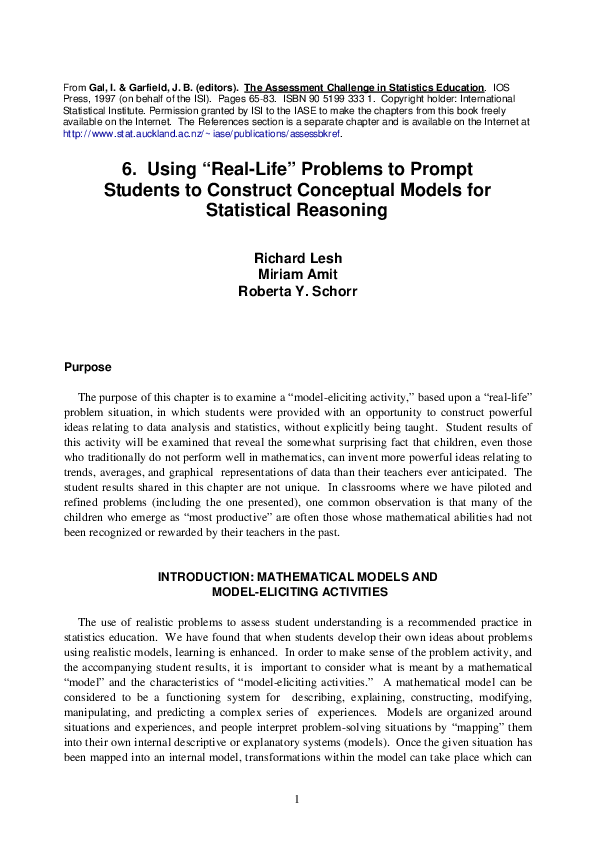 From Gal, I. & Garfield, J. B. (editors). The Assessment Challenge in Statistics Education. IOS Press, 1997 (on behalf of the ISI). Pages 65-83. ISBN 90 5199 333 1. Copyright holder: International Statistical Institute. Permission granted by ISI to the IASE to make the chapters from this book freely available on the Internet. The References section is a separate chapter and is available on the Internet at http://www.stat.auckland.ac.nz/~iase/publications/assessbkref.

6. Using “Real-Life” Problems to Prompt Students to Construct Conceptual Models for Statistical Reasoning

Richard Lesh
Miriam Amit
Roberta Y. Schorr

Purpose

The purpose of this chapter is to examine a “model-eliciting activity,” based upon a “real-life” problem situation, in which students were provided with an opportunity to construct powerful ideas relating to data analysis and statistics, without explicitly being taught. Student results of this activity will be examined that reveal the somewhat surprising fact that children, even those who traditionally do not perform well in mathematics, can invent more powerful ideas relating to trends, averages, and graphical representations of data than their teachers ever anticipated. The student results shared in this chapter are not unique. In classrooms where we have piloted and refined problems (including the one presented), one common observation is that many of the children who emerge as “most productive” are often those whose mathematical abilities had not been recognized or rewarded by their teachers in the past.

INTRODUCTION: MATHEMATICAL MODELS AND MODEL-ELICITING ACTIVITIES

The use of realistic problems to assess student understanding is a recommended practice in statistics education. We have found that when students develop their own ideas about problems using realistic models, learning is enhanced. In order to make sense of the problem activity, and the accompanying student results, it is important to consider what is meant by a mathematical “model” and the characteristics of “model-eliciting activities.” A mathematical model can be considered to be a functioning system for describing, explaining, constructing, modifying, manipulating, and predicting a complex series of experiences. Models are organized around situations and experiences, and people interpret problem-solving situations by “mapping” them into their own internal descriptive or explanatory systems (models). Once the given situation has been mapped into an internal model, transformations within the model can take place which can

1